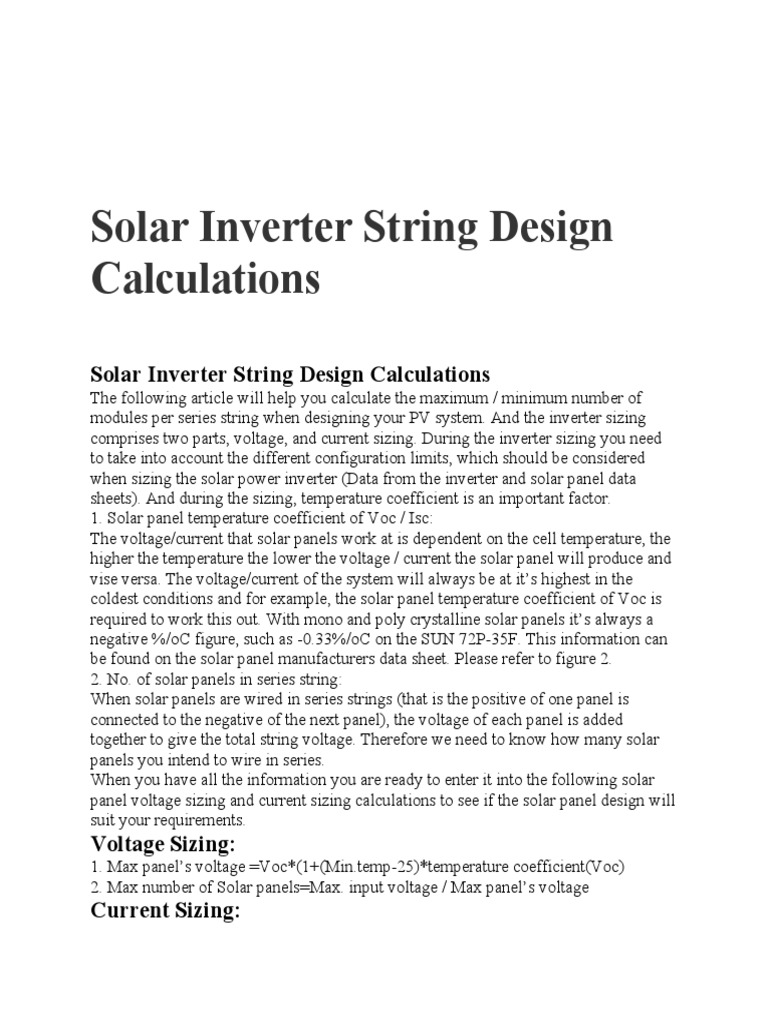 Solar Inverter String Design Calculations

Solar Inverter String Design Calculations

The following article will help you calculate the maximum / minimum number of modules per series string when designing your PV system. And the inverter sizing comprises two parts, voltage, and current sizing. During the inverter sizing you need to take into account the different configuration limits, which should be considered when sizing the solar power inverter (Data from the inverter and solar panel data sheets). And during the sizing, temperature coefficient is an important factor.

1. Solar panel temperature coefficient of Voc / Isc:

The voltage/current that solar panels work at is dependent on the cell temperature, the higher the temperature the lower the voltage / current the solar panel will produce and vise versa. The voltage/current of the system will always be at it's highest in the coldest conditions and for example, the solar panel temperature coefficient of Voc is required to work this out. With mono and poly crystalline solar panels it's always a negative %/oC figure, such as -0.33%/oC on the SUN 72P-35F. This information can be found on the solar panel manufacturers data sheet. Please refer to figure 2.

2. No. of solar panels in series string:

When solar panels are wired in series strings (that is the positive of one panel is connected to the negative of the next panel), the voltage of each panel is added together to give the total string voltage. Therefore we need to know how many solar panels you intend to wire in series.

When you have all the information you are ready to enter it into the following solar panel voltage sizing and current sizing calculations to see if the solar panel design will suit your requirements.

Voltage Sizing:

1. Max panel's voltage =Voc*(1+(Min.temp-25)*temperature coefficient(Voc)

2. Max number of Solar panels=Max. input voltage / Max panel's voltage

Current Sizing: